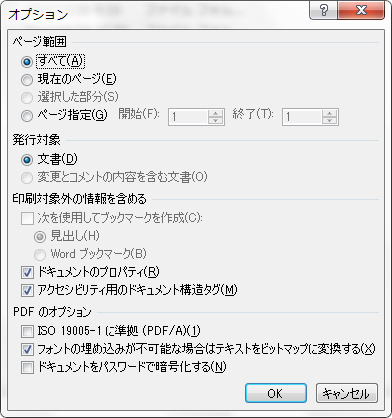 オプション

?
X

ページ範囲

すべて(A)
現在のページ(E)
選択した部分(S)
ページ指定(G) 開始(F): 1 終了(T): 1

発行対象

文書(D)
変更とコメントの内容を含む文書(O)

印刷対象外の情報を含める

次を使用してブックマークを作成(C):
見出し(H)
Word ブックマーク(B)
ドキュメントのプロパティ(R)
アクセシビリティ用のドキュメント構造タグ(M)

PDF のオプション

ISO 19005-1 に準拠 (PDF/A)(1)
フォントの埋め込みが不可能な場合はテキストをビットマップに変換する(X)
ドキュメントをパスワードで暗号化する(N)

OK
キャンセル